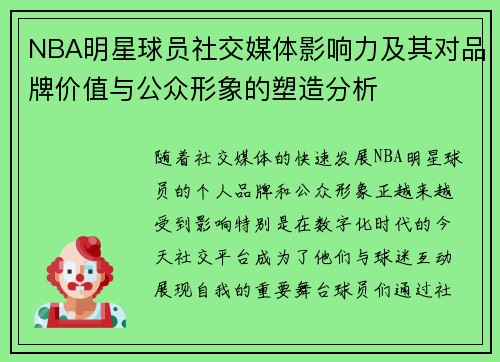 NBA明星球员社交媒体影响力及其对品牌价值与公众形象的塑造分析

随着社交媒体的快速发展NBA明星球员的个人品牌和公众形象正越来越受到影响特别是在数字化时代的今天社交平台成为了他们与球迷互动展现自我的重要舞台球员们通过社